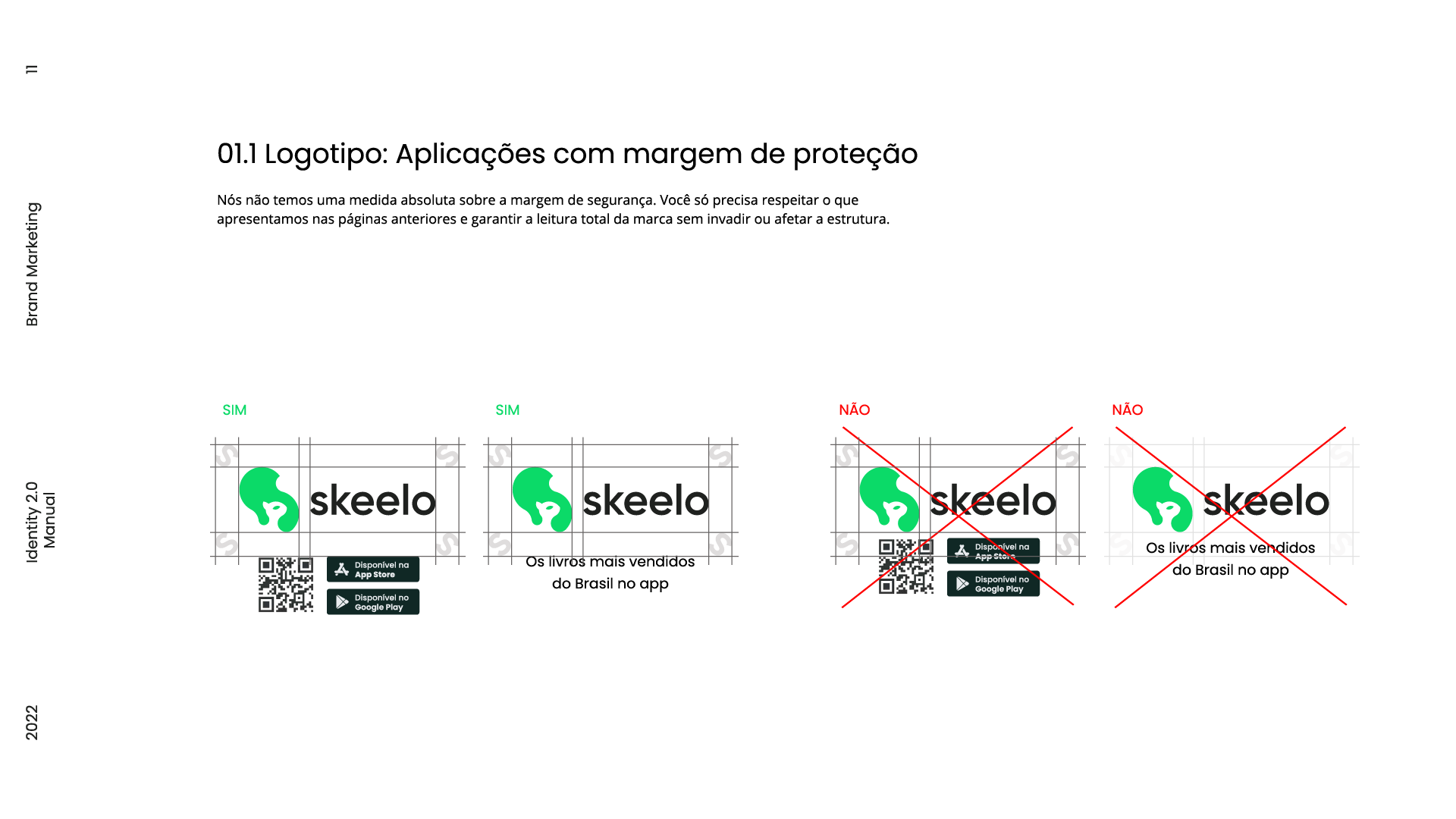 11

Brand Marketing

Identity 2.0
Manual

2022

01.1 Logotipo: Aplicações com margem de proteção

Nós não temos uma medida absoluta sobre a margem de segurança. Você só precisa respeitar o que apresentamos nas páginas anteriores e garantir a leitura total da marca sem invadir ou afetar a estrutura.

SIM

skeelo

Disponível na App Store

Disponível no Google Play

SIM

skeelo

Os livros mais vendidos do Brasil no app

NÃO

skeelo

Disponível na App Store

Disponível no Google Play

NÃO

skeelo

Os livros mais vendidos do Brasil no app